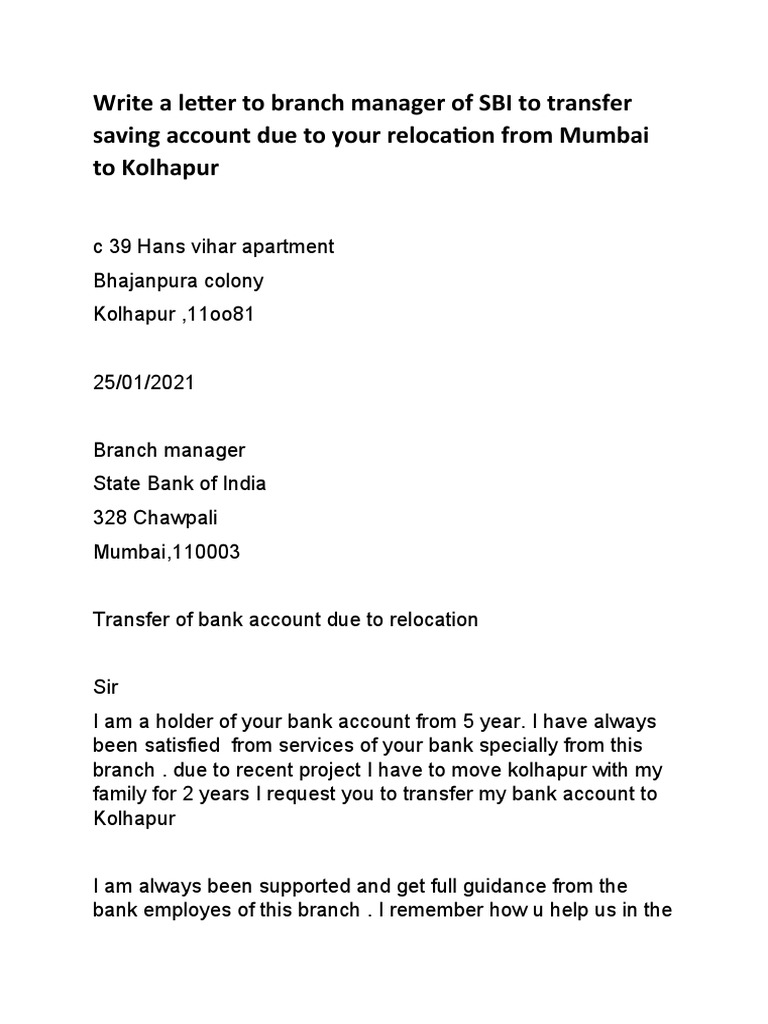 Write a letter to branch manager of SBI to transfer saving account due to your relocation from Mumbai to Kolhapur

c 39 Hans vihar apartment
Bhajanpura colony
Kolhapur ,11oo81

25/01/2021

Branch manager
State Bank of India
328 Chawpali
Mumbai,110003

Transfer of bank account due to relocation

Sir

I am a holder of your bank account from 5 year. I have always been satisfied from services of your bank specially from this branch . due to recent project I have to move kolhapur with my family for 2 years I request you to transfer my bank account to Kolhapur

I am always been supported and get full guidance from the bank employes of this branch . I remember how u help us in the